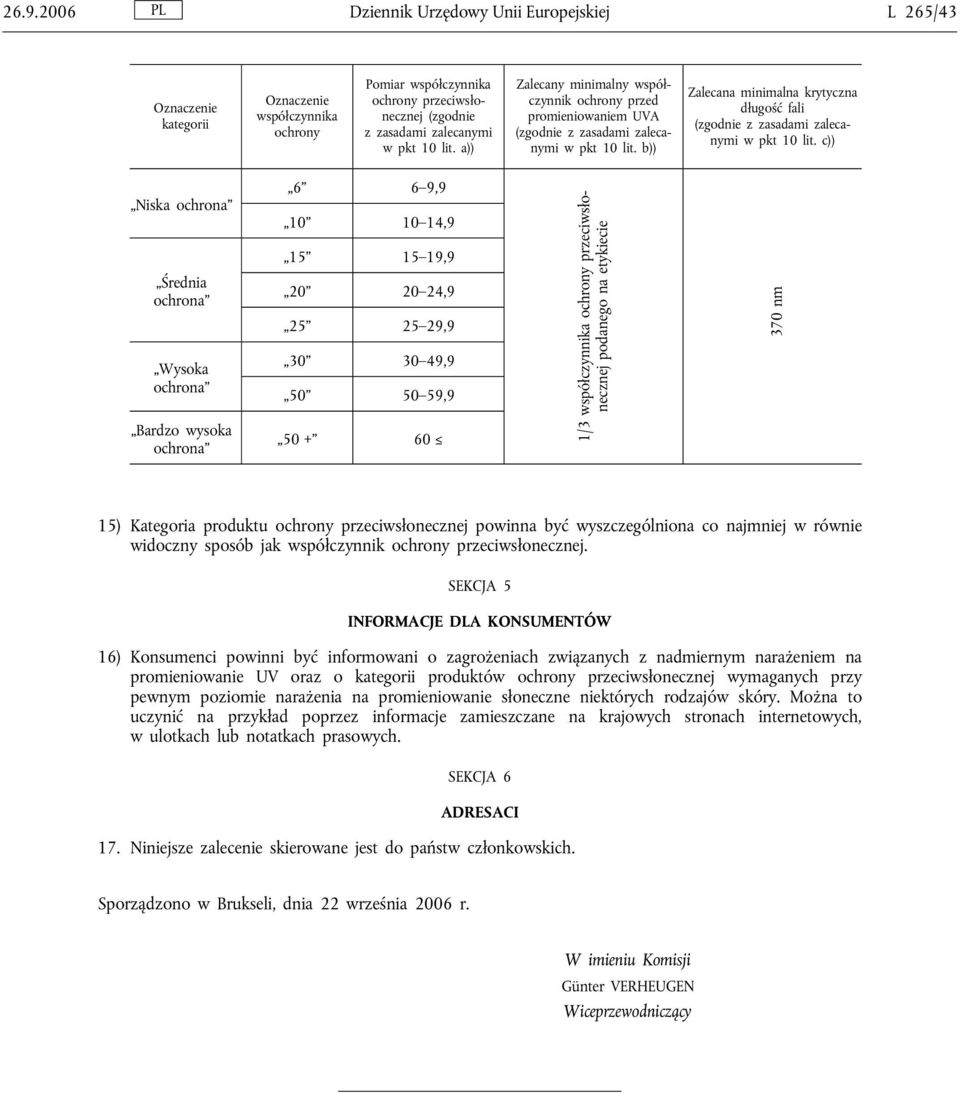 26.9.2006 PL Dziennik Urzędowy Unii Europejskiej L 265/43

| Oznaczenie kategorii | Oznaczenie współczynnika ochrony | Pomiar współczynnika ochrony przeciwsłonecznej (zgodnie z zasadami zalecanymi w pkt 10 lit. a)) | Zalecany minimalny współczynnik ochrony przed promieniowaniem UVA (zgodnie z zasadami zalecanymi w pkt 10 lit. b)) | Zalecana minimalna krytyczna długość fali (zgodnie z zasadami zalecanymi w pkt 10 lit. c)) |
|---|---|---|---|---|
| „Niska ochrona” | „6” | 6–9,9 | 1/3 współczynnika ochrony przeciwsłonecznej podanego na etykiecie | 370 nm |
| | „10” | 10–14,9 | | |
| „Średnia ochrona” | „15” | 15–19,9 | | |
| | „20” | 20–24,9 | | |
| | „25” | 25–29,9 | | |
| „Wysoka ochrona” | „30” | 30–49,9 | | |
| | „50” | 50–59,9 | | |
| „Bardzo wysoka ochrona” | „50 +” | 60 ≤ | | |

15) Kategoria produktu ochrony przeciwsłonecznej powinna być wyszczególniona co najmniej w równie widoczny sposób jak współczynnik ochrony przeciwsłonecznej.

SEKCJA 5

INFORMACJE DLA KONSUMENTÓW

16) Konsumenci powinni być informowani o zagrożeniach związanych z nadmiernym narażeniem na promieniowanie UV oraz o kategorii produktów ochrony przeciwsłonecznej wymaganych przy pewnym poziomie narażenia na promieniowanie słoneczne niektórych rodzajów skóry. Można to uczynić na przykład poprzez informacje zamieszczane na krajowych stronach internetowych, w ulotkach lub notatkach prasowych.

SEKCJA 6

ADRESACI

17. Niniejsze zalecenie skierowane jest do państw członkowskich.

Sporządzono w Brukseli, dnia 22 września 2006 r.

W imieniu Komisji
Günter VERHEUGEN
Wiceprzewodniczący